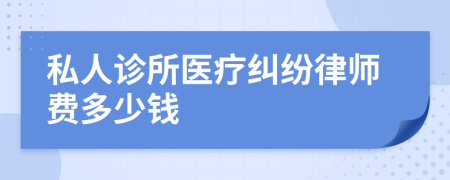 私人诊所医疗纠纷律师费多少钱